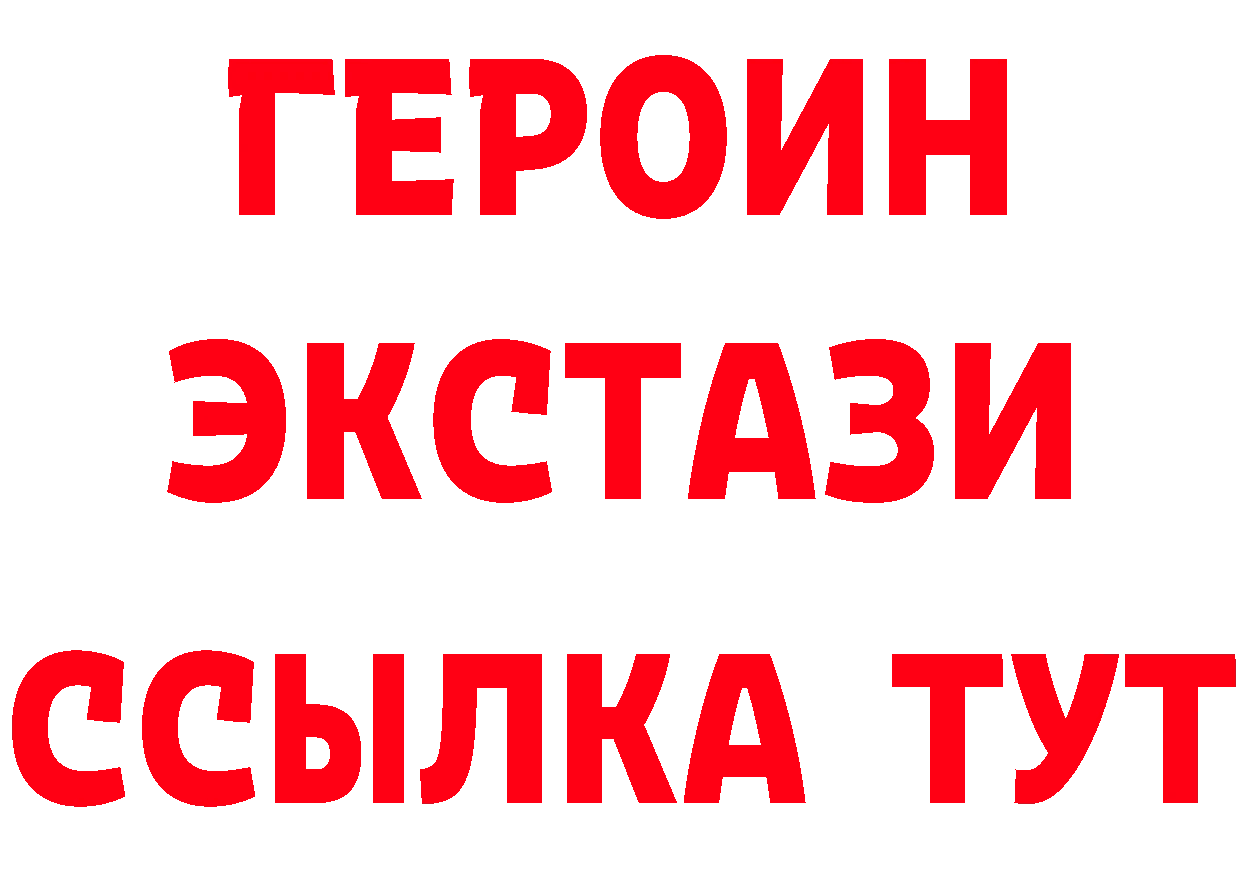 ГЕРОИН
ЭКСТАЗИ
ССЫЛКА ТУТ